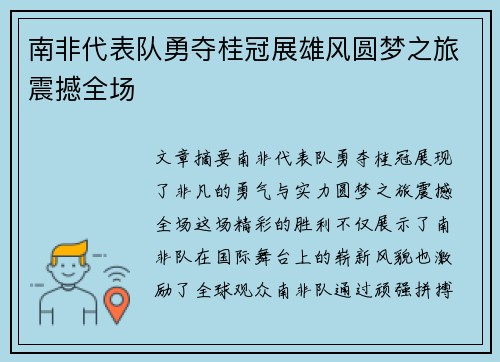 南非代表队勇夺桂冠展雄风圆梦之旅震撼全场

文章摘要南非代表队勇夺桂冠展现了非凡的勇气与实力圆梦之旅震撼全场这场精彩的胜利不仅展示了南非队在国际舞台上的崭新风貌也激励了全球观众南非队通过顽强拼搏